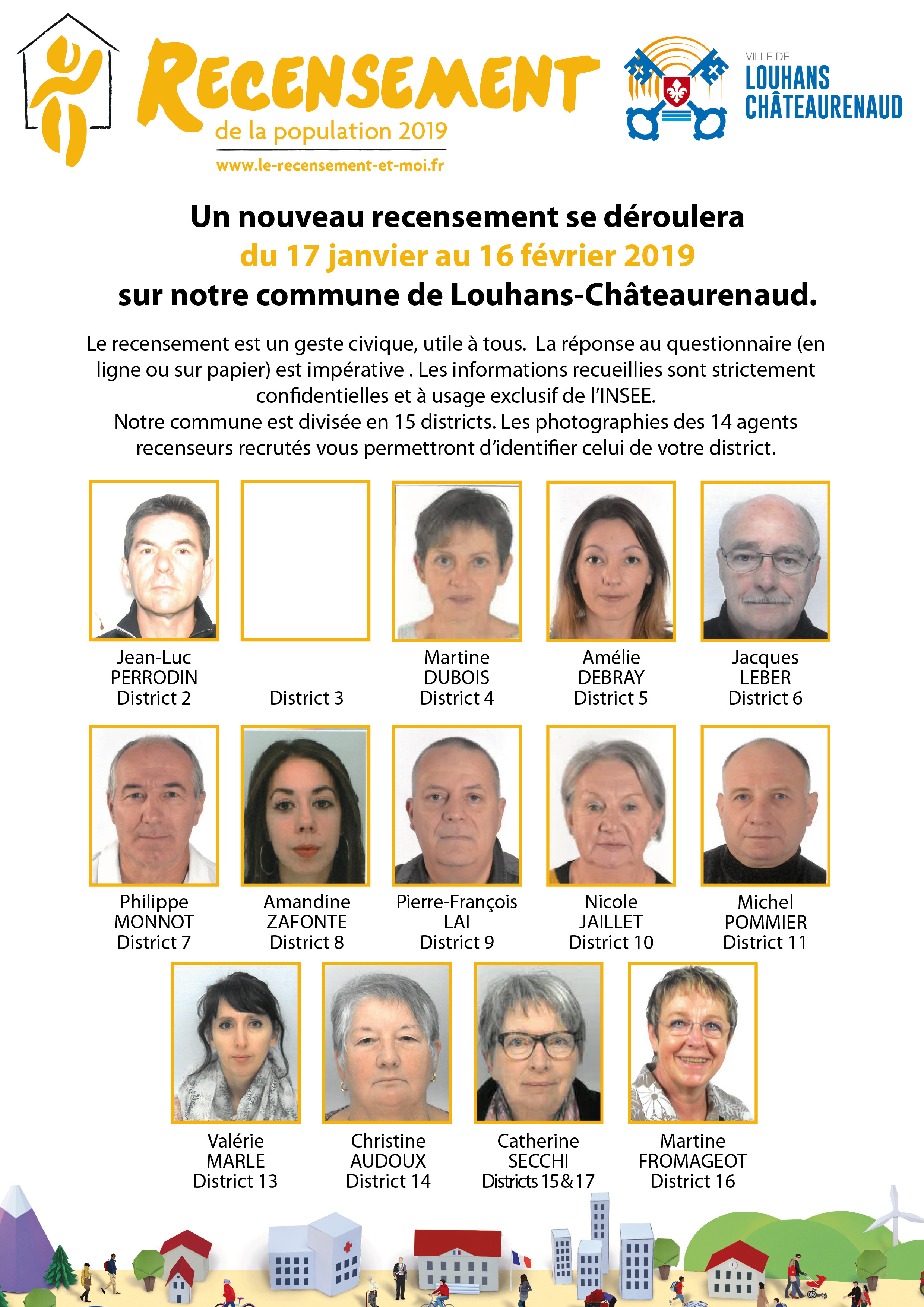 RECENSEMENT
de la population 2019
www.le-recensement-et-moi.fr

VILLE DE
LOUHANS
CHÂTEAURENAUD

Un nouveau recensement se déroulera
du 17 janvier au 16 février 2019
sur notre commune de Louhans-Châteaurenaud.

Le recensement est un geste civique, utile à tous. La réponse au questionnaire (en ligne ou sur papier) est impérative . Les informations recueillies sont strictement confidentielles et à usage exclusif de l'INSEE.
Notre commune est divisée en 15 districts. Les photographies des 14 agents recenseurs recrutés vous permettront d'identifier celui de votre district.

Jean-Luc
PERRODIN
District 2

District 3

Martine
DUBOIS
District 4

Amélie
DEBRAY
District 5

Jacques
LEBER
District 6

Philippe
MONNOT
District 7

Amandine
ZAFONTE
District 8

Pierre-François
LAI
District 9

Nicole
JAILLET
District 10

Michel
POMMIER
District 11

Valérie
MARLE
District 13

Christine
AUDOUX
District 14

Catherine
SECCHI
Districts 15 & 17

Martine
FROMAGEOT
District 16